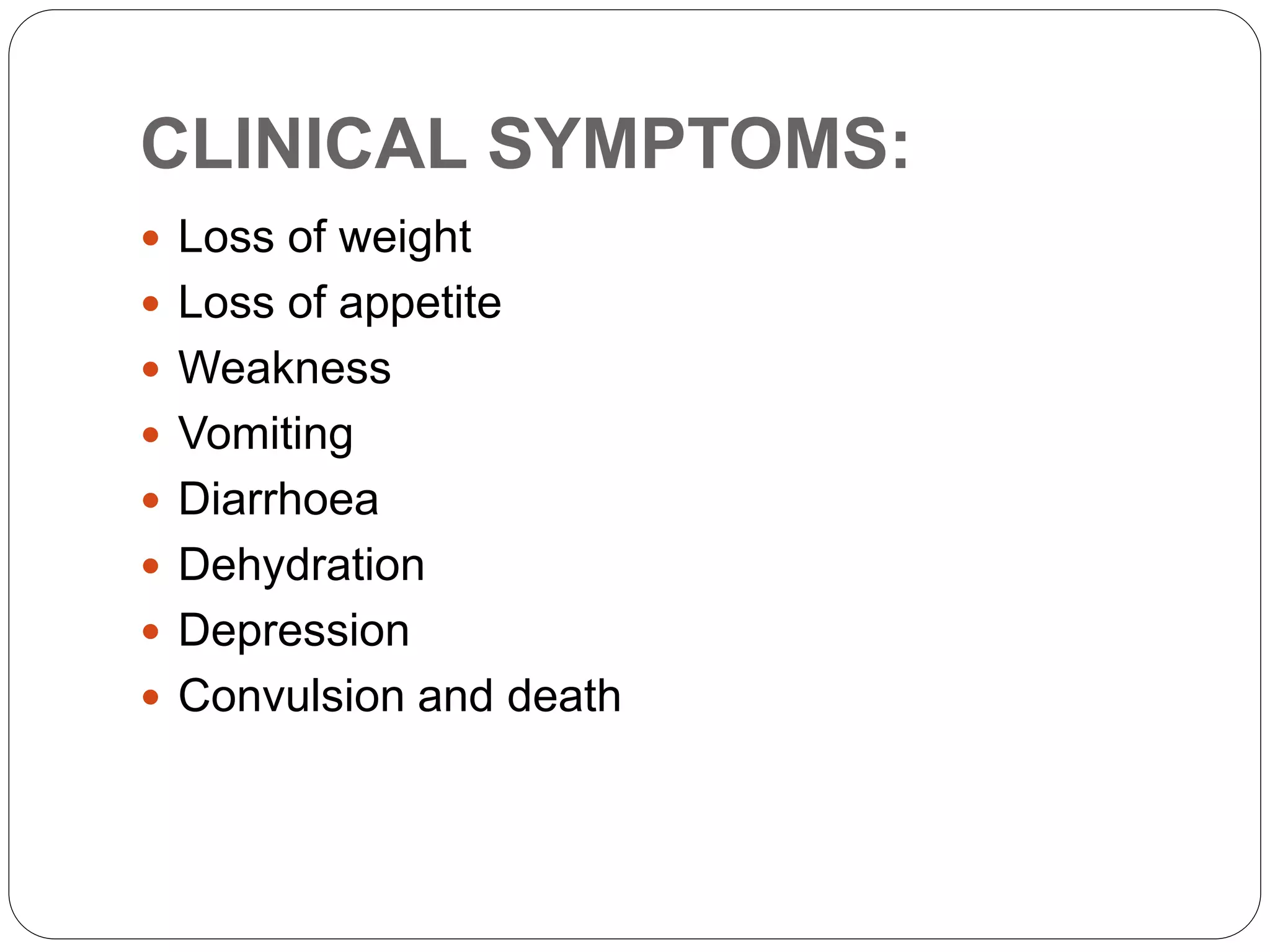 CLINICAL SYMPTOMS:

- Loss of weight
- Loss of appetite
- Weakness
- Vomiting
- Diarrhoea
- Dehydration
- Depression
- Convulsion and death